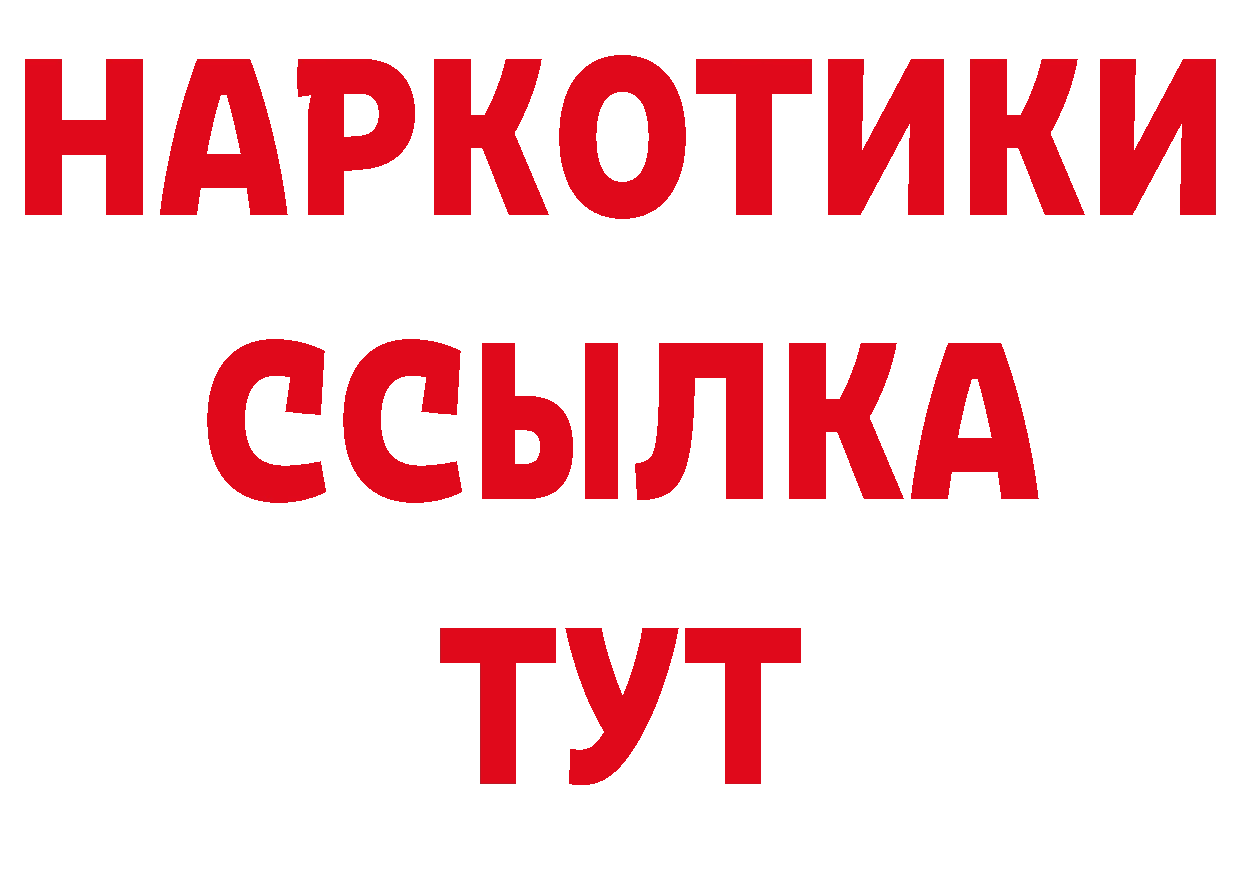 НАРКОТИКИ
ССЫЛКА
ТУТ